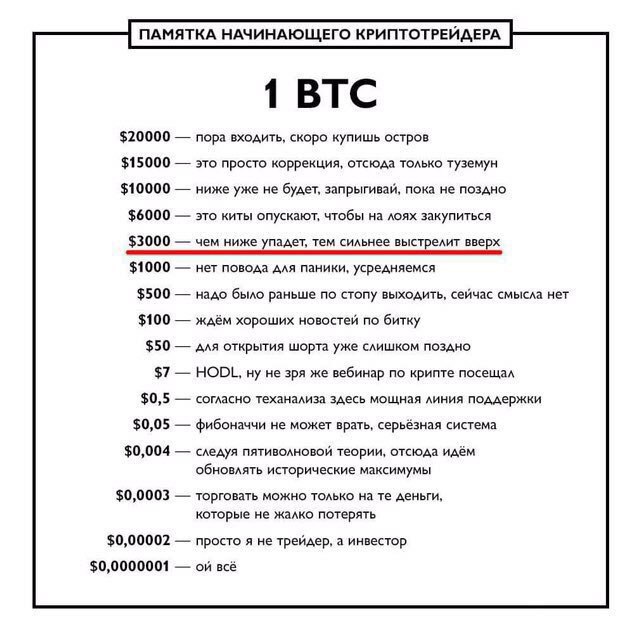 ПАМЯТКА НАЧИНАЮЩЕГО КРИПТОТРЕЙДЕРА

1 BTC

\$20000 — пора входить, скоро купишь остров

\$15000 — это просто коррекция, отсюда только туземун

\$10000 — ниже уже не будет, запрыгивай, пока не поздно

\$6000 — это киты опускают, чтобы на лоях закупиться

\$3000 — чем ниже упадет, тем сильнее выстрелит вверх

\$1000 — нет повода для паники, усредняемся

\$500 — надо было раньше по стопу выходить, сейчас смысла нет

\$100 — ждём хороших новостей по битку

\$50 — для открытия шорта уже слишком поздно

\$7 — HODL, ну не зря же вебинар по крипте посещал

\$0,5 — согласно теханализа здесь мощная линия поддержки

\$0,05 — фибоначчи не может врать, серьёзная система

\$0,004 — следуя пятиволновой теории, отсюда идём обновлять исторические максимумы

\$0,0003 — торговать можно только на те деньги, которые не жалко потерять

\$0,00002 — просто я не трейдер, а инвестор

\$0,0000001 — ой всё